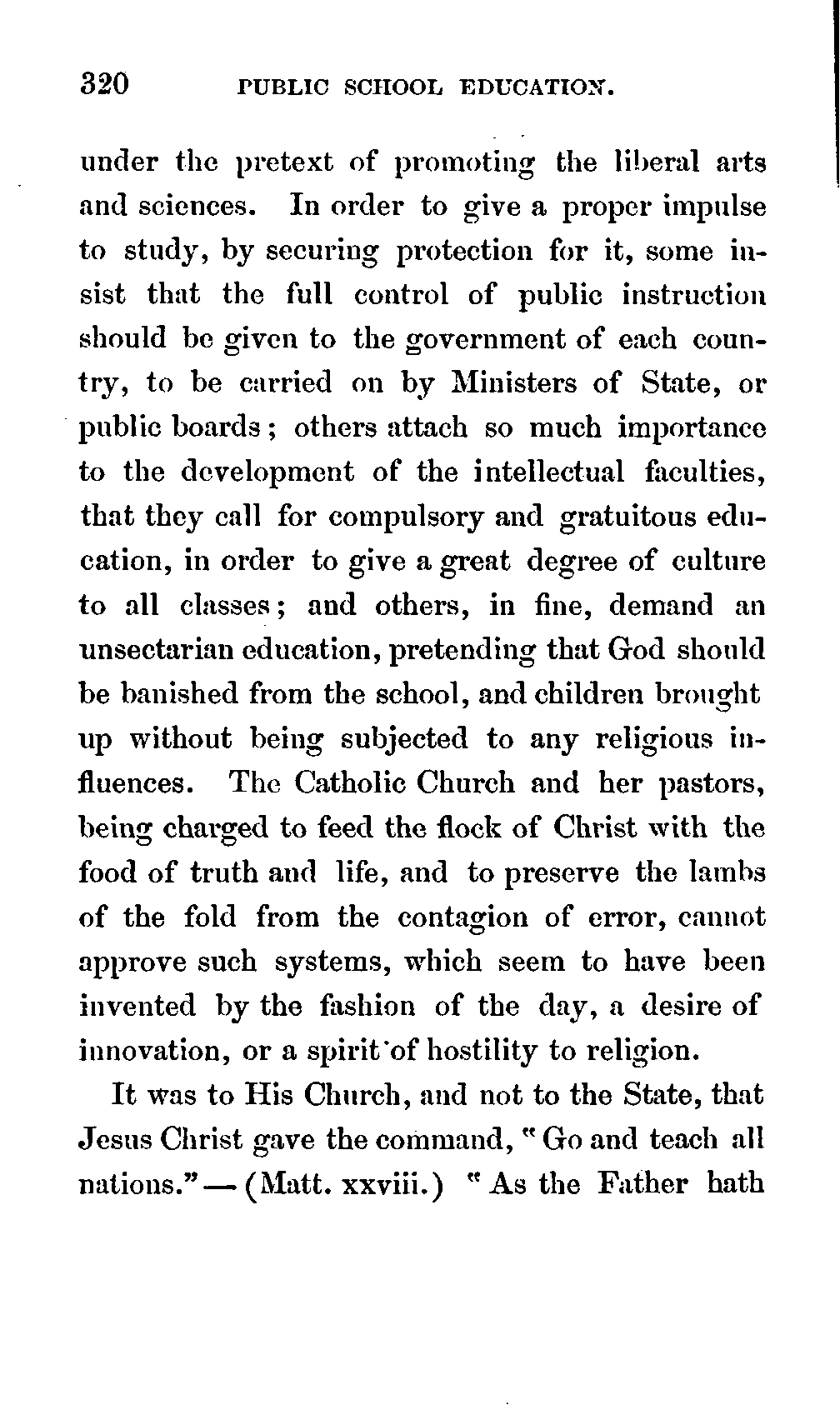 320 PUBLIC SCHOOL EDUCATION.

under the pretext of promoting the liberal arts and sciences. In order to give a proper impulse to study, by securing protection for it, some insist that the full control of public instruction should be given to the government of each country, to be carried on by Ministers of State, or public boards; others attach so much importance to the development of the intellectual faculties, that they call for compulsory and gratuitous education, in order to give a great degree of culture to all classes; and others, in fine, demand an unsectarian education, pretending that God should be banished from the school, and children brought up without being subjected to any religious influences. The Catholic Church and her pastors, being charged to feed the flock of Christ with the food of truth and life, and to preserve the lambs of the fold from the contagion of error, cannot approve such systems, which seem to have been invented by the fashion of the day, a desire of innovation, or a spirit of hostility to religion.

It was to His Church, and not to the State, that Jesus Christ gave the command, "Go and teach all nations."—(Matt. xxviii.) "As the Father hath